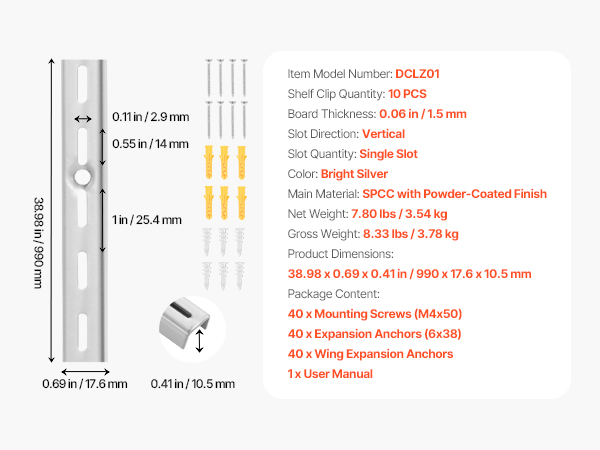 38.98 in / 990 mm

0.11 in / 2.9 mm

0.55 in / 14 mm

1 in / 25.4 mm

0.69 in / 17.6 mm

0.41 in / 10.5 mm

Item Model Number: DCLZ01
Shelf Clip Quantity: 10 PCS
Board Thickness: 0.06 in / 1.5 mm
Slot Direction: Vertical
Slot Quantity: Single Slot
Color: Bright Silver
Main Material: SPCC with Powder-Coated Finish
Net Weight: 7.80 lbs / 3.54 kg
Gross Weight: 8.33 lbs / 3.78 kg
Product Dimensions:
38.98 x 0.69 x 0.41 in / 990 x 17.6 x 10.5 mm
Package Content:
40 x Mounting Screws (M4x50)
40 x Expansion Anchors (6x38)
40 x Wing Expansion Anchors
1 x User Manual